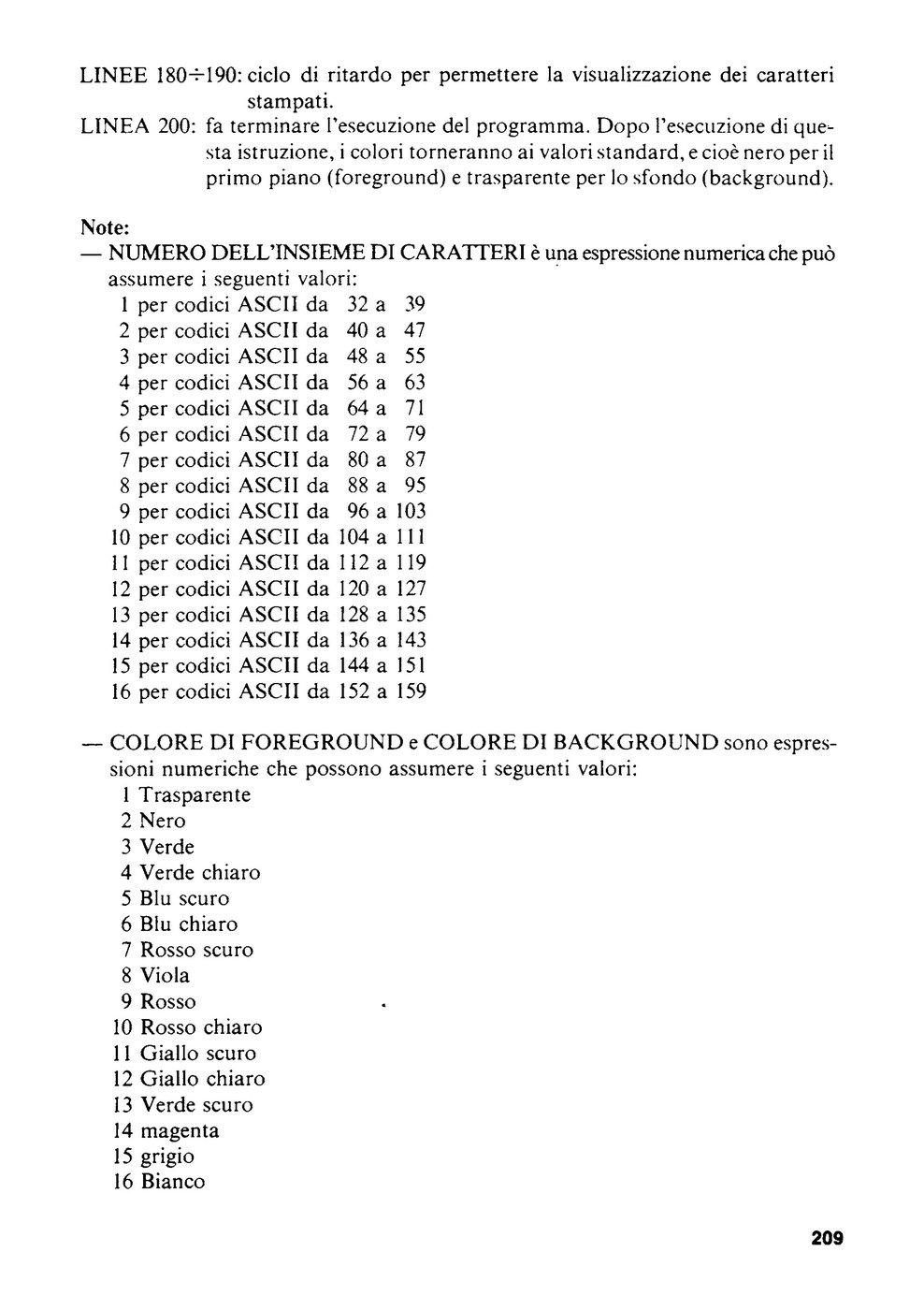 LINEE 180÷190: ciclo di ritardo per permettere la visualizzazione dei caratteri stampati.
LINEA 200: fa terminare l'esecuzione del programma. Dopo l'esecuzione di questa istruzione, i colori torneranno ai valori standard, e cioè nero per il primo piano (foreground) e trasparente per lo sfondo (background).

Note:
— NUMERO DELL'INSIEME DI CARATTERI è una espressione numerica che può assumere i seguenti valori:
1 per codici ASCII da 32 a 39
2 per codici ASCII da 40 a 47
3 per codici ASCII da 48 a 55
4 per codici ASCII da 56 a 63
5 per codici ASCII da 64 a 71
6 per codici ASCII da 72 a 79
7 per codici ASCII da 80 a 87
8 per codici ASCII da 88 a 95
9 per codici ASCII da 96 a 103
10 per codici ASCII da 104 a 111
11 per codici ASCII da 112 a 119
12 per codici ASCII da 120 a 127
13 per codici ASCII da 128 a 135
14 per codici ASCII da 136 a 143
15 per codici ASCII da 144 a 151
16 per codici ASCII da 152 a 159

— COLORE DI FOREGROUND e COLORE DI BACKGROUND sono espressioni numeriche che possono assumere i seguenti valori:
1 Trasparente
2 Nero
3 Verde
4 Verde chiaro
5 Blu scuro
6 Blu chiaro
7 Rosso scuro
8 Viola
9 Rosso
10 Rosso chiaro
11 Giallo scuro
12 Giallo chiaro
13 Verde scuro
14 magenta
15 grigio
16 Bianco

209